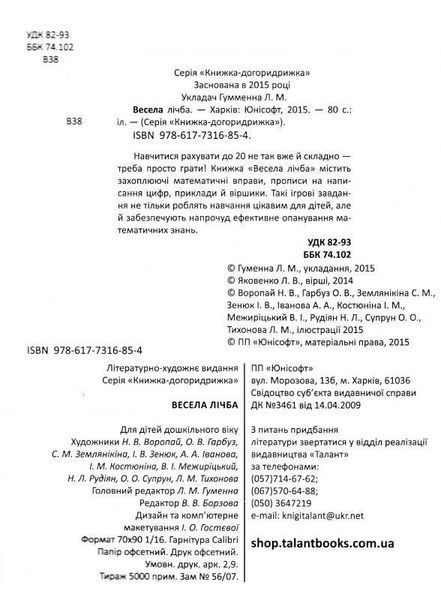 УДК 82-93
ББК 74.102
В38

Серія «Книжка-догоридрижка»
Заснована в 2015 році
Укладач Гумменна Л. М.

В38 Весела лічба. — Харків: Юнісофт, 2015. — 80 с.: іл. — (Серія «Книжка-догоридрижка»).
ISBN 978-617-7316-85-4.

Навчитися рахувати до 20 не так вже й складно — треба просто грати! Книжка «Весела лічба» містить захоплюючі математичні вправи, прописи на написання цифр, приклади й віршики. Такі ігрові завдання не тільки роблять навчання цікавим для дітей, але й забезпечують напрочуд ефективне опанування математичних знань.

УДК 82-93
ББК 74.102

© Гуменна Л. М., укладання, 2015
© Яковенко Л. В., вірші, 2014
© Воропай Н. В., Гарбуз О. В., Землянікіна С. М., Зенюк І. В., Іванова А. А., Костюніна І. М., Межиріцький В. І., Рудіян Н. Л., Супрун О. О., Тихонова Л. М., ілюстрації 2015
© ПП «Юнісофт», матеріальні права, 2015

ISBN 978-617-7316-85-4

Літературно-художнє видання
Серія «Книжка-догоридрижка»

ВЕСЕЛА ЛІЧБА

Для дітей дошкільного віку
Художники Н. В. Воропай, О. В. Гарбуз, С. М. Землянікіна, І. В. Зенюк, А. А. Іванова, І. М. Костюніна, В. І. Межиріцький, Н. Л. Рудіян, О. О. Супрун, Л. М. Тихонова
Головний редактор Л. М. Гуменна
Редактор В. В. Борзова
Дизайн та комп'ютерне макетування І. О. Гостєвої
Формат 70х90 1/16. Гарнітура Calibri
Папір офсетний. Друк офсетний.
Умовн. друк. арк. 2,9.
Тираж 5000 прим. Зам № 56/07.

ПП «Юнісофт»
вул. Морозова, 13б, м. Харків, 61036
Свідоцтво суб'єкта видавничої справи
ДК №3461 від 14.04.2009

З питань придбання літератури звертатися у відділ реалізації видавництва «Талант»
за телефонами:
(057)714-67-62;
(067)570-64-88;
(050) 3647219
e-mail: knigitalant@ukr.net

shop.talantbooks.com.ua